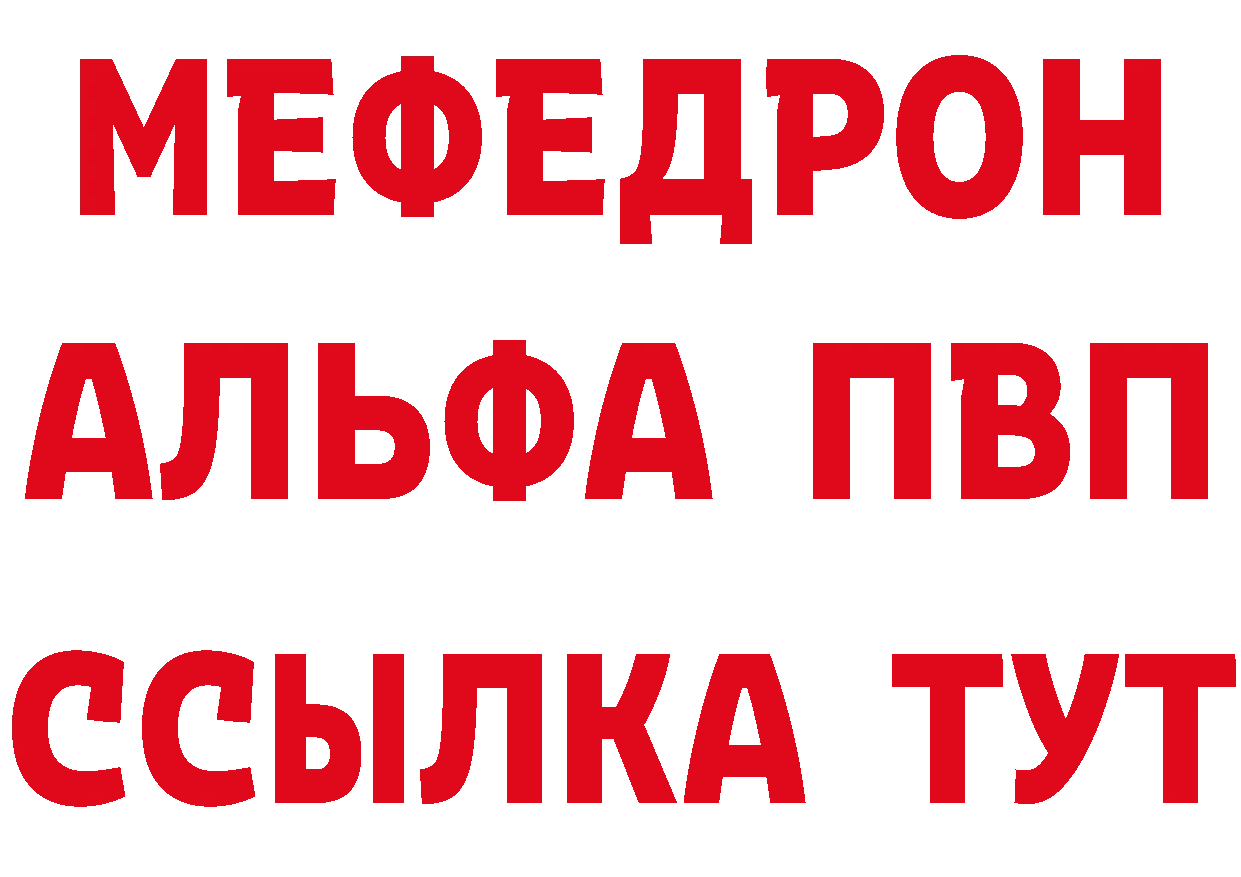 МЕФЕДРОН
АЛЬФА ПВП
ССЫЛКА ТУТ